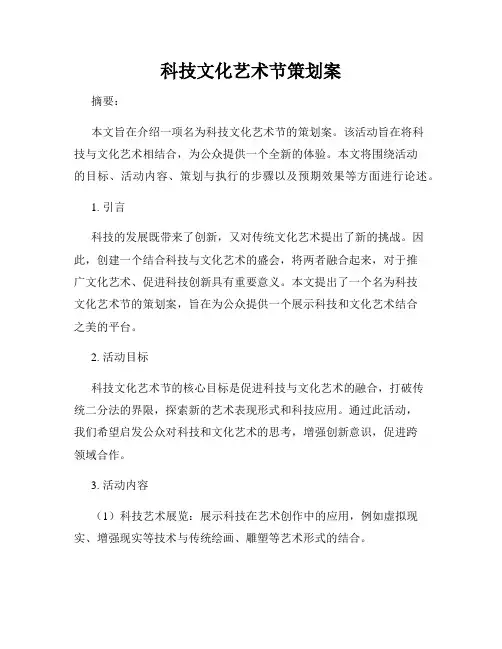 科技文化艺术节策划案

摘要：

本文旨在介绍一项名为科技文化艺术节的策划案。该活动旨在将科技与文化艺术相结合，为公众提供一个全新的体验。本文将围绕活动的目标、活动内容、策划与执行的步骤以及预期效果等方面进行论述。

1. 引言

科技的发展既带来了创新，又对传统文化艺术提出了新的挑战。因此，创建一个结合科技与文化艺术的盛会，将两者融合起来，对于推广文化艺术、促进科技创新具有重要意义。本文提出了一个名为科技文化艺术节的策划案，旨在为公众提供一个展示科技和文化艺术结合之美的平台。

2. 活动目标

科技文化艺术节的核心目标是促进科技与文化艺术的融合，打破传统二分法的界限，探索新的艺术表现形式和科技应用。通过此活动，我们希望启发公众对科技和文化艺术的思考，增强创新意识，促进跨领域合作。

3. 活动内容

（1）科技艺术展览：展示科技在艺术创作中的应用，例如虚拟现实、增强现实等技术与传统绘画、雕塑等艺术形式的结合。